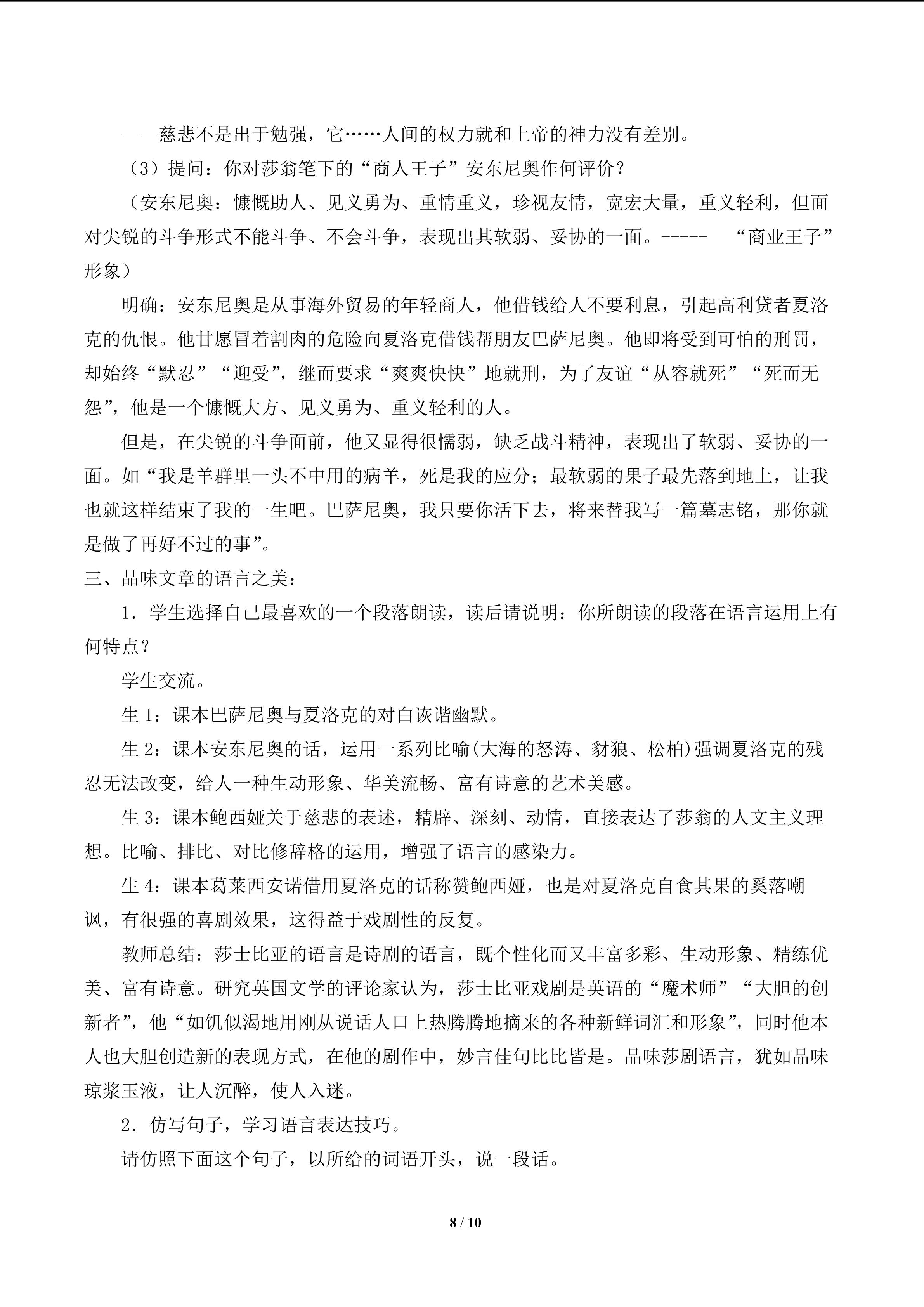 ——慈悲不是出于勉强，它……人间的权力就和上帝的神力没有差别。

（3）提问：你对莎翁笔下的“商人王子”安东尼奥作何评价？

（安东尼奥：慷慨助人、见义勇为、重情重义，珍视友情，宽宏大量，重义轻利，但面对尖锐的斗争形式不能斗争、不会斗争，表现出其软弱、妥协的一面。----- “商业王子”形象）

明确：安东尼奥是从事海外贸易的年轻商人，他借钱给人不要利息，引起高利贷者夏洛克的仇恨。他甘愿冒着割肉的危险向夏洛克借钱帮朋友巴萨尼奥。他即将受到可怕的刑罚，却始终“默忍”“迎受”，继而要求“爽爽快快”地就刑，为了友谊“从容就死”“死而无怨”，他是一个慷慨大方、见义勇为、重义轻利的人。

但是，在尖锐的斗争面前，他又显得很懦弱，缺乏战斗精神，表现出了软弱、妥协的一面。如“我是羊群里一头不中用的病羊，死是我的应分；最软弱的果子最先落到地上，让我也就这样结束了我的一生吧。巴萨尼奥，我只要你活下去，将来替我写一篇墓志铭，那你就是做了再好不过的事”。

三、品味文章的语言之美：

1．学生选择自己最喜欢的一个段落朗读，读后请说明：你所朗读的段落在语言运用上有何特点？

学生交流。

生 1：课本巴萨尼奥与夏洛克的对白诙谐幽默。

生 2：课本安东尼奥的话，运用一系列比喻(大海的怒涛、豺狼、松柏)强调夏洛克的残忍无法改变，给人一种生动形象、华美流畅、富有诗意的艺术美感。

生 3：课本鲍西娅关于慈悲的表述，精辟、深刻、动情，直接表达了莎翁的人文主义理想。比喻、排比、对比修辞格的运用，增强了语言的感染力。

生 4：课本葛莱西安诺借用夏洛克的话称赞鲍西娅，也是对夏洛克自食其果的奚落嘲讽，有很强的喜剧效果，这得益于戏剧性的反复。

教师总结：莎士比亚的语言是诗剧的语言，既个性化而又丰富多彩、生动形象、精练优美、富有诗意。研究英国文学的评论家认为，莎士比亚戏剧是英语的“魔术师”“大胆的创新者”，他“如饥似渴地用刚从说话人口上热腾腾地摘来的各种新鲜词汇和形象”，同时他本人也大胆创造新的表现方式，在他的剧作中，妙言佳句比比皆是。品味莎剧语言，犹如品味琼浆玉液，让人沉醉，使人入迷。

2．仿写句子，学习语言表达技巧。

请仿照下面这个句子，以所给的词语开头，说一段话。

8 / 10